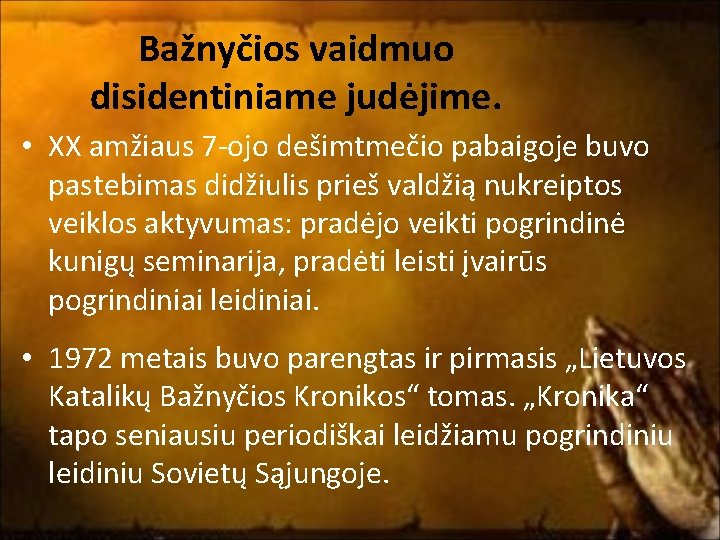 Bažnyčios vaidmuo disidentiniame judėjime.

• XX amžiaus 7-ojo dešimtmečio pabaigoje buvo pastebimas didžiulis prieš valdžią nukreiptos veiklos aktyvumas: pradėjo veikti pogrindinė kunigų seminarija, pradėti leisti įvairūs pogrindiniai leidiniai.

• 1972 metais buvo parengtas ir pirmasis „Lietuvos Katalikų Bažnyčios Kronikos“ tomas. „Kronika“ tapo seniausiu periodiškai leidžiamu pogrindiniu leidiniu Sovietų Sąjungoje.